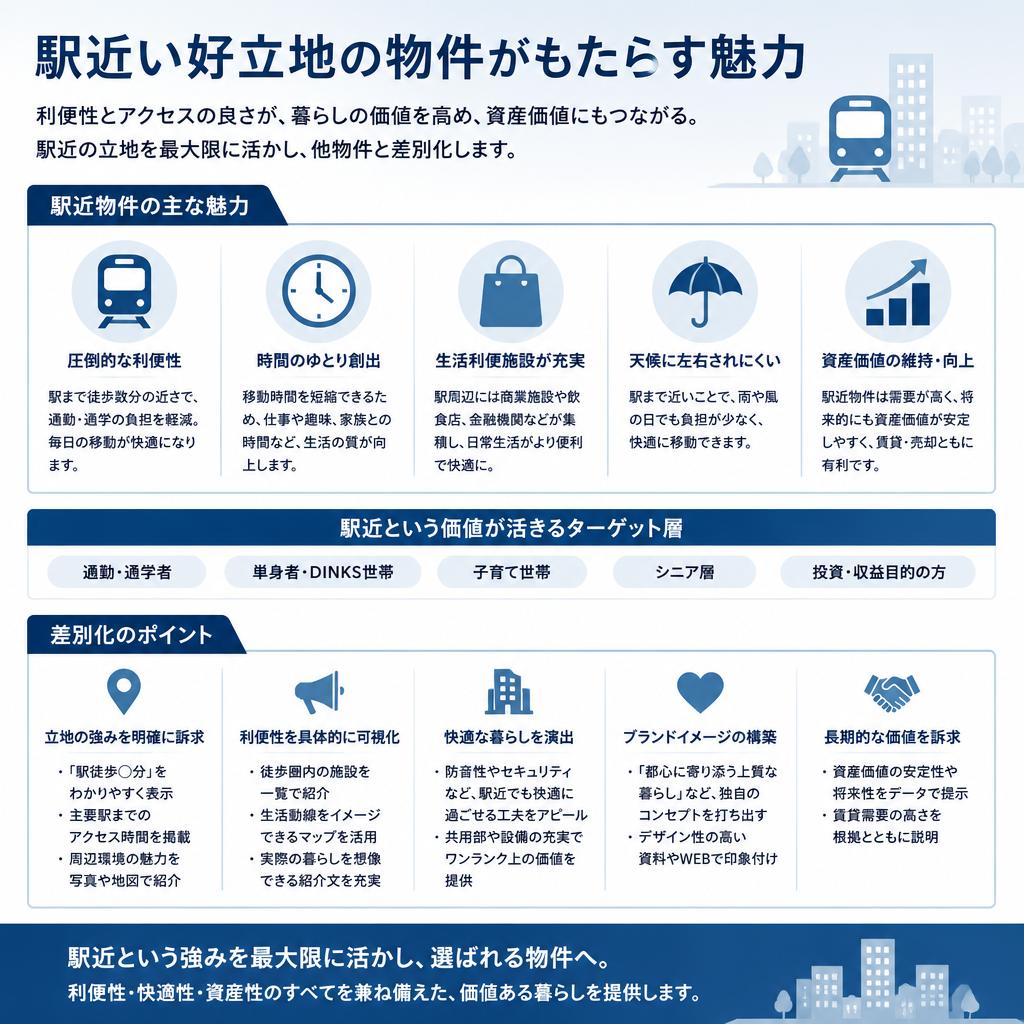 駅近い好立地の物件がもたらす魅力

利便性とアクセスの良さが、暮らしの価値を高め、資産価値にもつながる。
駅近の立地を最大限に活かし、他物件と差別化します。

駅近物件の主な魅力

圧倒的な利便性
駅まで徒歩数分の近さで、通勤・通学の負担を軽減。毎日の移動が快適になります。

時間のゆとり創出
移動時間を短縮できるため、仕事や趣味、家族との時間など、生活の質が向上します。

生活利便施設が充実
駅周辺には商業施設や飲食店、金融機関などが集積し、日常生活がより便利で快適に。

天候に左右されにくい
駅まで近いことで、雨や風の日でも負担が少なく、快適に移動できます。

資産価値の維持・向上
駅近物件は需要が高く、将来的にも資産価値が安定しやすく、賃貸・売却ともに有利です。

駅近という価値が活きるターゲット層

通勤・通学者
単身者・DINKS世帯
子育て世帯
シニア層
投資・収益目的の方

差別化のポイント

立地の強みを明確に訴求
・「駅徒歩○分」をわかりやすく表示
・主要駅までのアクセス時間を掲載
・周辺環境の魅力を写真や地図で紹介

利便性を具体的に可視化
・徒歩圏内の施設を一覧で紹介
・生活動線をイメージできるマップを活用
・実際の暮らしを想像できる紹介文を充実

快適な暮らしを演出
・防音性やセキュリティなど、駅近でも快適に過ごせる工夫をアピール
・共用部や設備の充実でワンランク上の価値を提供

ブランドイメージの構築
・「都心に寄り添う上質な暮らし」など、独自のコンセプトを打ち出す
・デザイン性の高い資料やWEBで印象付け

長期的な価値を訴求
・資産価値の安定性や将来性をデータで提示
・賃貸需要の高さを根拠とともに説明

駅近という強みを最大限に活かし、選ばれる物件へ。
利便性・快適性・資産性のすべてを兼ね備えた、価値ある暮らしを提供します。